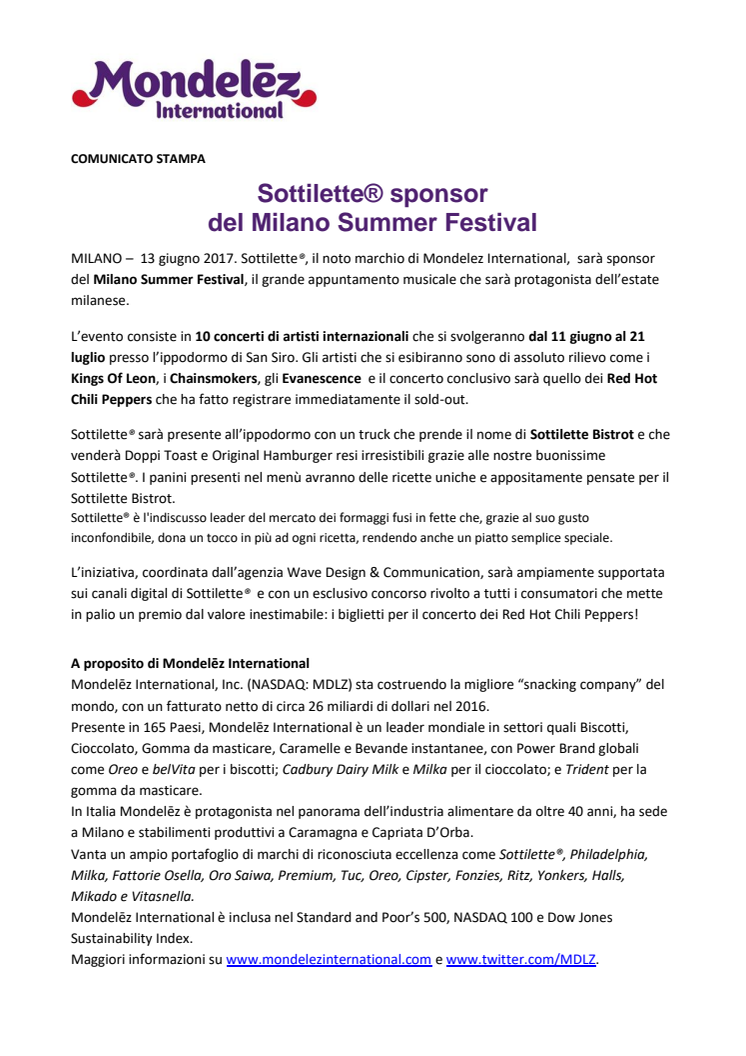 Mondelēz International

COMUNICATO STAMPA

Sottilette® sponsor del Milano Summer Festival

MILANO – 13 giugno 2017. Sottilette®, il noto marchio di Mondelez International, sarà sponsor del Milano Summer Festival, il grande appuntamento musicale che sarà protagonista dell'estate milanese.

L'evento consiste in 10 concerti di artisti internazionali che si svolgeranno dal 11 giugno al 21 luglio presso l'ippodormo di San Siro. Gli artisti che si esibiranno sono di assoluto rilievo come i Kings Of Leon, i Chainsmokers, gli Evanescence e il concerto conclusivo sarà quello dei Red Hot Chili Peppers che ha fatto registrare immediatamente il sold-out.

Sottilette® sarà presente all'ippodormo con un truck che prende il nome di Sottilette Bistrot e che venderà Doppi Toast e Original Hamburger resi irresistibili grazie alle nostre buonissime Sottilette®. I panini presenti nel menù avranno delle ricette uniche e appositamente pensate per il Sottilette Bistrot.
Sottilette® è l'indiscusso leader del mercato dei formaggi fusi in fette che, grazie al suo gusto inconfondibile, dona un tocco in più ad ogni ricetta, rendendo anche un piatto semplice speciale.

L'iniziativa, coordinata dall'agenzia Wave Design & Communication, sarà ampiamente supportata sui canali digital di Sottilette® e con un esclusivo concorso rivolto a tutti i consumatori che mette in palio un premio dal valore inestimabile: i biglietti per il concerto dei Red Hot Chili Peppers!

A proposito di Mondelēz International
Mondelēz International, Inc. (NASDAQ: MDLZ) sta costruendo la migliore "snacking company" del mondo, con un fatturato netto di circa 26 miliardi di dollari nel 2016.
Presente in 165 Paesi, Mondelēz International è un leader mondiale in settori quali Biscotti, Cioccolato, Gomma da masticare, Caramelle e Bevande instantanee, con Power Brand globali come Oreo e belVita per i biscotti; Cadbury Dairy Milk e Milka per il cioccolato; e Trident per la gomma da masticare.
In Italia Mondelēz è protagonista nel panorama dell'industria alimentare da oltre 40 anni, ha sede a Milano e stabilimenti produttivi a Caramagna e Capriata D'Orba.
Vanta un ampio portafoglio di marchi di riconosciuta eccellenza come Sottilette®, Philadelphia, Milka, Fattorie Osella, Oro Saiwa, Premium, Tuc, Oreo, Cipster, Fonzies, Ritz, Yonkers, Halls, Mikado e Vitasnella.
Mondelēz International è inclusa nel Standard and Poor's 500, NASDAQ 100 e Dow Jones Sustainability Index.
Maggiori informazioni su www.mondelezinternational.com e www.twitter.com/MDLZ.